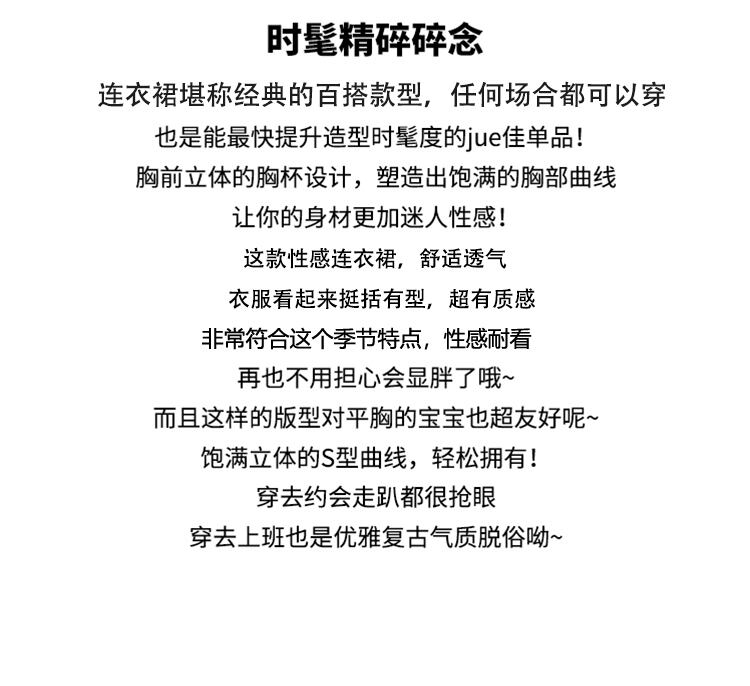 时髦精碎碎念

连衣裙堪称经典的百搭款型，任何场合都可以穿
也是能最快提升造型时髦度的jue佳单品！
胸前立体的胸杯设计，塑造出饱满的胸部曲线
让你的身材更加迷人性感！
这款性感连衣裙，舒适透气
衣服看起来挺括有型，超有质感
非常符合这个季节特点，性感耐看
再也不用担心会显胖了哦~
而且这样的版型对平胸的宝宝也超友好呢~
饱满立体的S型曲线，轻松拥有！
穿去约会走趴都很抢眼
穿去上班也是优雅复古气质脱俗呦~